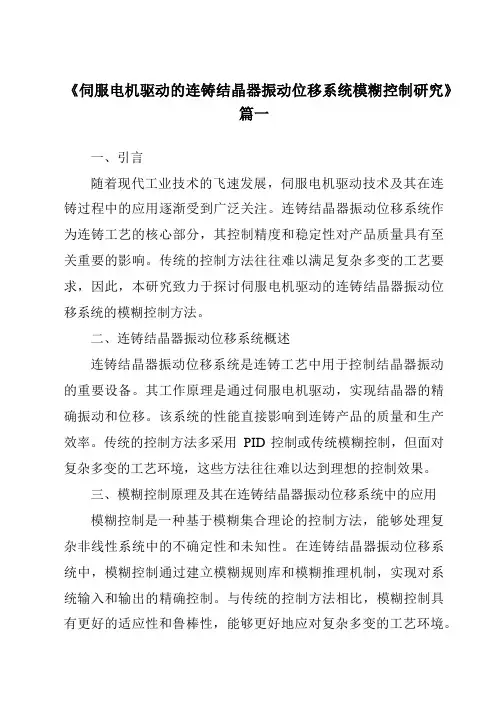 《伺服电机驱动的连铸结晶器振动位移系统模糊控制研究》篇一

一、引言

随着现代工业技术的飞速发展，伺服电机驱动技术及其在连铸过程中的应用逐渐受到广泛关注。连铸结晶器振动位移系统作为连铸工艺的核心部分，其控制精度和稳定性对产品质量具有至关重要的影响。传统的控制方法往往难以满足复杂多变的工艺要求，因此，本研究致力于探讨伺服电机驱动的连铸结晶器振动位移系统的模糊控制方法。

二、连铸结晶器振动位移系统概述

连铸结晶器振动位移系统是连铸工艺中用于控制结晶器振动的重要设备。其工作原理是通过伺服电机驱动，实现结晶器的精确振动和位移。该系统的性能直接影响到连铸产品的质量和生产效率。传统的控制方法多采用 PID 控制或传统模糊控制，但面对复杂多变的工艺环境，这些方法往往难以达到理想的控制效果。

三、模糊控制原理及其在连铸结晶器振动位移系统中的应用

模糊控制是一种基于模糊集合理论的控制方法，能够处理复杂非线性系统中的不确定性和未知性。在连铸结晶器振动位移系统中，模糊控制通过建立模糊规则库和模糊推理机制，实现对系统输入和输出的精确控制。与传统的控制方法相比，模糊控制具有更好的适应性和鲁棒性，能够更好地应对复杂多变的工艺环境。